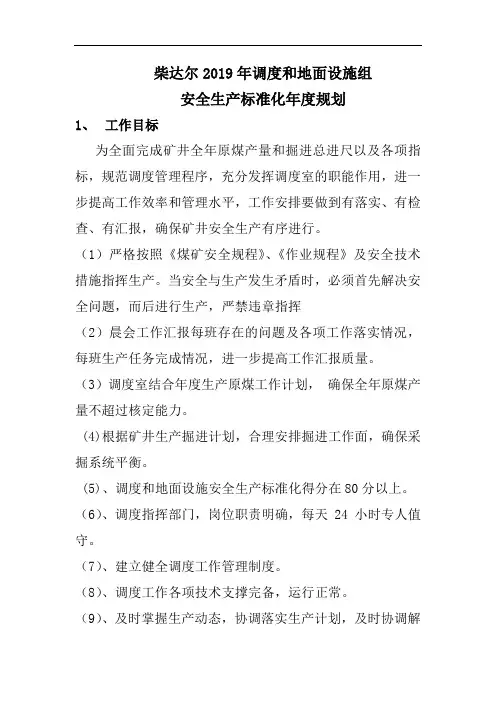 柴达尔 2019 年调度和地面设施组
安全生产标准化年度规划

1、 工作目标

为全面完成矿井全年原煤产量和掘进总进尺以及各项指标，规范调度管理程序，充分发挥调度室的职能作用，进一步提高工作效率和管理水平，工作安排要做到有落实、有检查、有汇报，确保矿井安全生产有序进行。

（1）严格按照《煤矿安全规程》、《作业规程》及安全技术措施指挥生产。当安全与生产发生矛盾时，必须首先解决安全问题，而后进行生产，严禁违章指挥

（2）晨会工作汇报每班存在的问题及各项工作落实情况，每班生产任务完成情况，进一步提高工作汇报质量。

（3）调度室结合年度生产原煤工作计划， 确保全年原煤产量不超过核定能力。

(4)根据矿井生产掘进计划，合理安排掘进工作面，确保采掘系统平衡。

(5)、调度和地面设施安全生产标准化得分在 80 分以上。

（6）、调度指挥部门，岗位职责明确，每天 24 小时专人值守。

（7）、建立健全调度工作管理制度。

（8）、调度工作各项技术支撑完备，运行正常。

（9）、及时掌握生产动态，协调落实生产计划，及时协调解